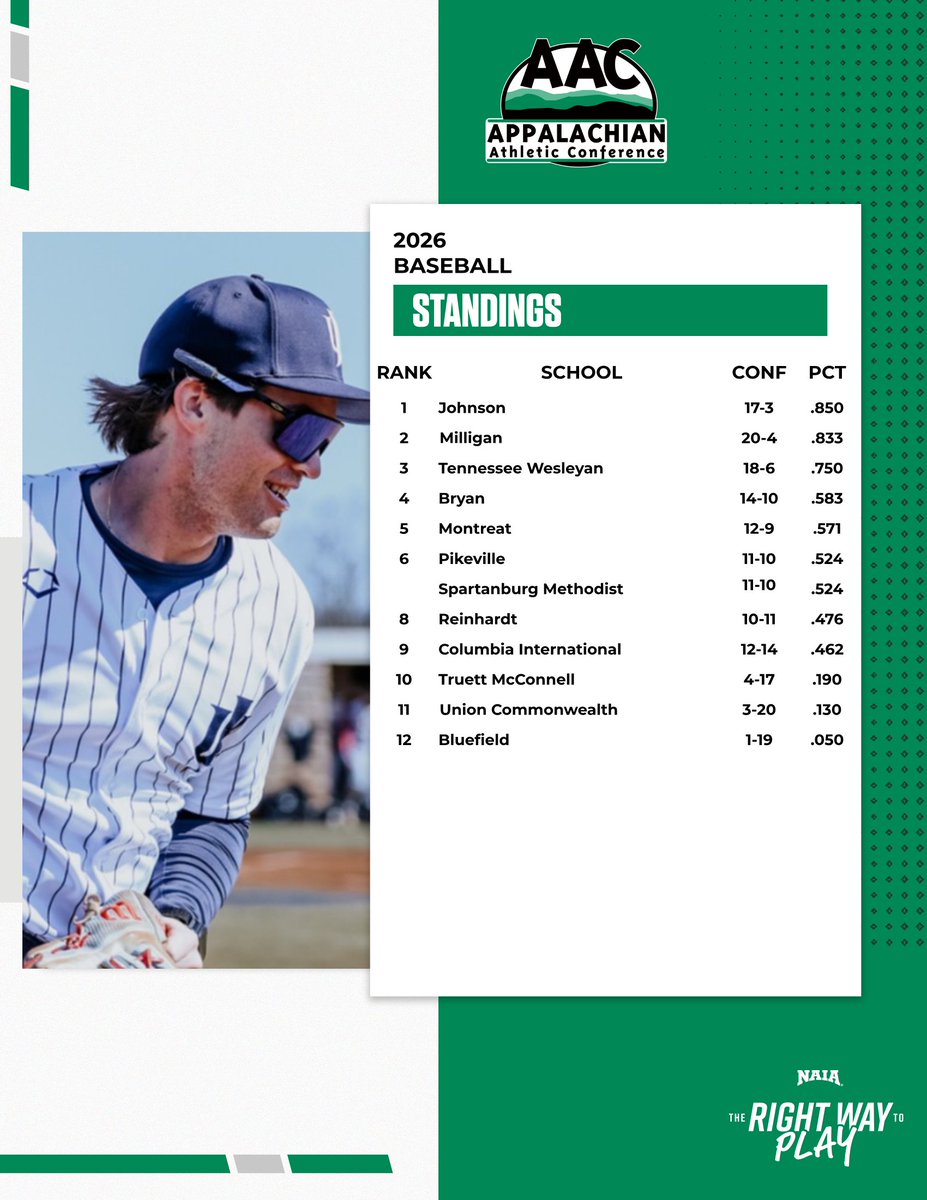 AAC
APPALACHIAN
Athletic Conference

2026
BASEBALL
STANDINGS

| RANK | SCHOOL | CONF | PCT |
|---|---|---|---|
| 1 | Johnson | 17-3 | .850 |
| 2 | Milligan | 20-4 | .833 |
| 3 | Tennessee Wesleyan | 18-6 | .750 |
| 4 | Bryan | 14-10 | .583 |
| 5 | Montreat | 12-9 | .571 |
| 6 | Pikeville | 11-10 | .524 |
| | Spartanburg Methodist | 11-10 | .524 |
| 8 | Reinhardt | 10-11 | .476 |
| 9 | Columbia International | 12-14 | .462 |
| 10 | Truett McConnell | 4-17 | .190 |
| 11 | Union Commonwealth | 3-20 | .130 |
| 12 | Bluefield | 1-19 | .050 |

NAIA
THE RIGHT WAY TO PLAY